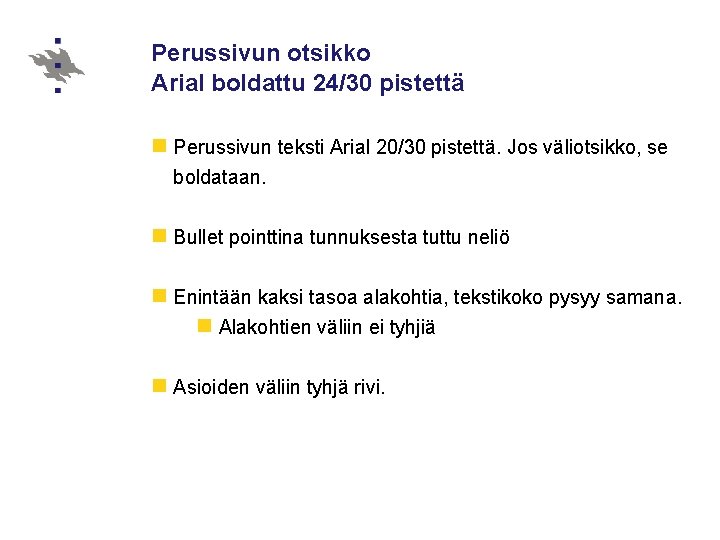 Perussivun otsikko
Arial boldattu 24/30 pistettä

Perussivun teksti Arial 20/30 pistettä. Jos väliotsikko, se boldataan.

Bullet pointtina tunnuksesta tuttu neliö

Enintään kaksi tasoa alakohtia, tekstikoko pysyy samana.
Alakohtien väliin ei tyhjiä

Asioiden väliin tyhjä rivi.